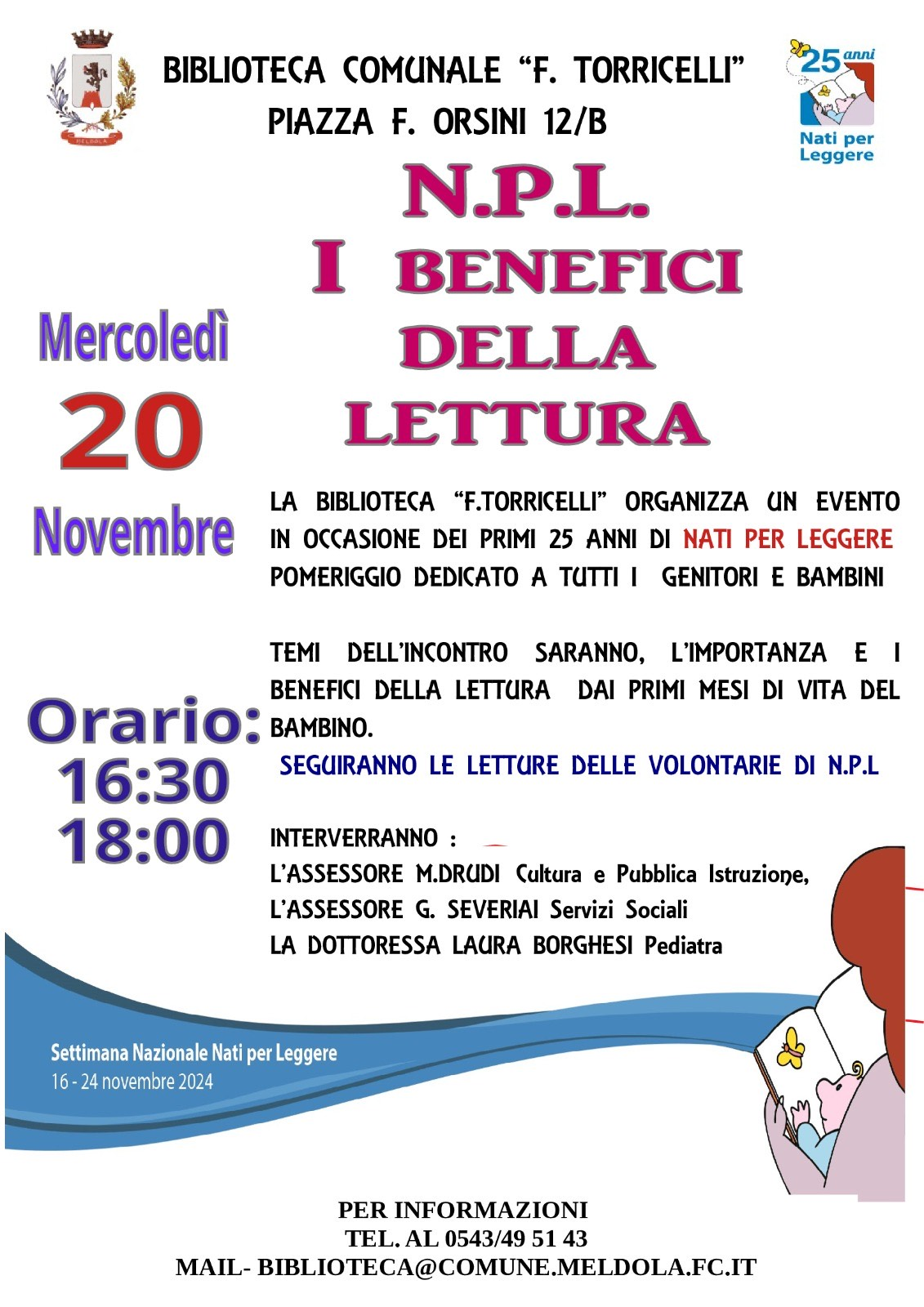 MELDOLA

BIBLIOTECA COMUNALE "F. TORRICELLI"
PIAZZA F. ORSINI 12/B

25 anni
Nati per Leggere

N.P.L.
I BENEFICI
DELLA
LETTURA

Mercoledì
20
Novembre

LA BIBLIOTECA "F.TORRICELLI" ORGANIZZA UN EVENTO IN OCCASIONE DEI PRIMI 25 ANNI DI NATI PER LEGGERE POMERIGGIO DEDICATO A TUTTI I GENITORI E BAMBINI

TEMI DELL'INCONTRO SARANNO, L'IMPORTANZA E I BENEFICI DELLA LETTURA DAI PRIMI MESI DI VITA DEL BAMBINO.
SEGUIRANNO LE LETTURE DELLE VOLONTARIE DI N.P.L

Orario:
16:30
18:00

INTERVERRANNO :
L'ASSESSORE M.DRUDI Cultura e Pubblica Istruzione,
L'ASSESSORE G. SEVERIAI Servizi Sociali
LA DOTTORESSA LAURA BORGHESI Pediatra

Settimana Nazionale Nati per Leggere
16 - 24 novembre 2024

PER INFORMAZIONI
TEL. AL 0543/49 51 43
MAIL- BIBLIOTECA@COMUNE.MELDOLA.FC.IT